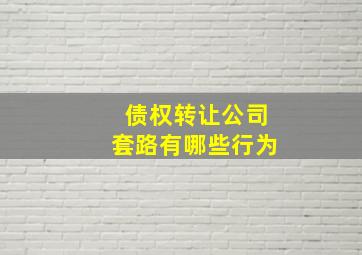 债权转让公司
套路有哪些行为